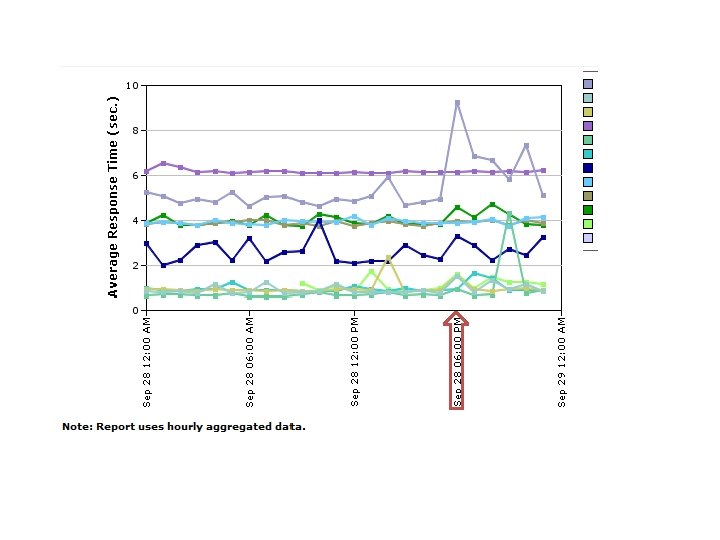 Average Response Time (sec.)

10
8
6
4
2
0

Sep 28 12:00 AM
Sep 28 06:00 AM
Sep 28 12:00 PM
Sep 28 06:00 PM
Sep 29 12:00 AM

Note: Report uses hourly aggregated data.